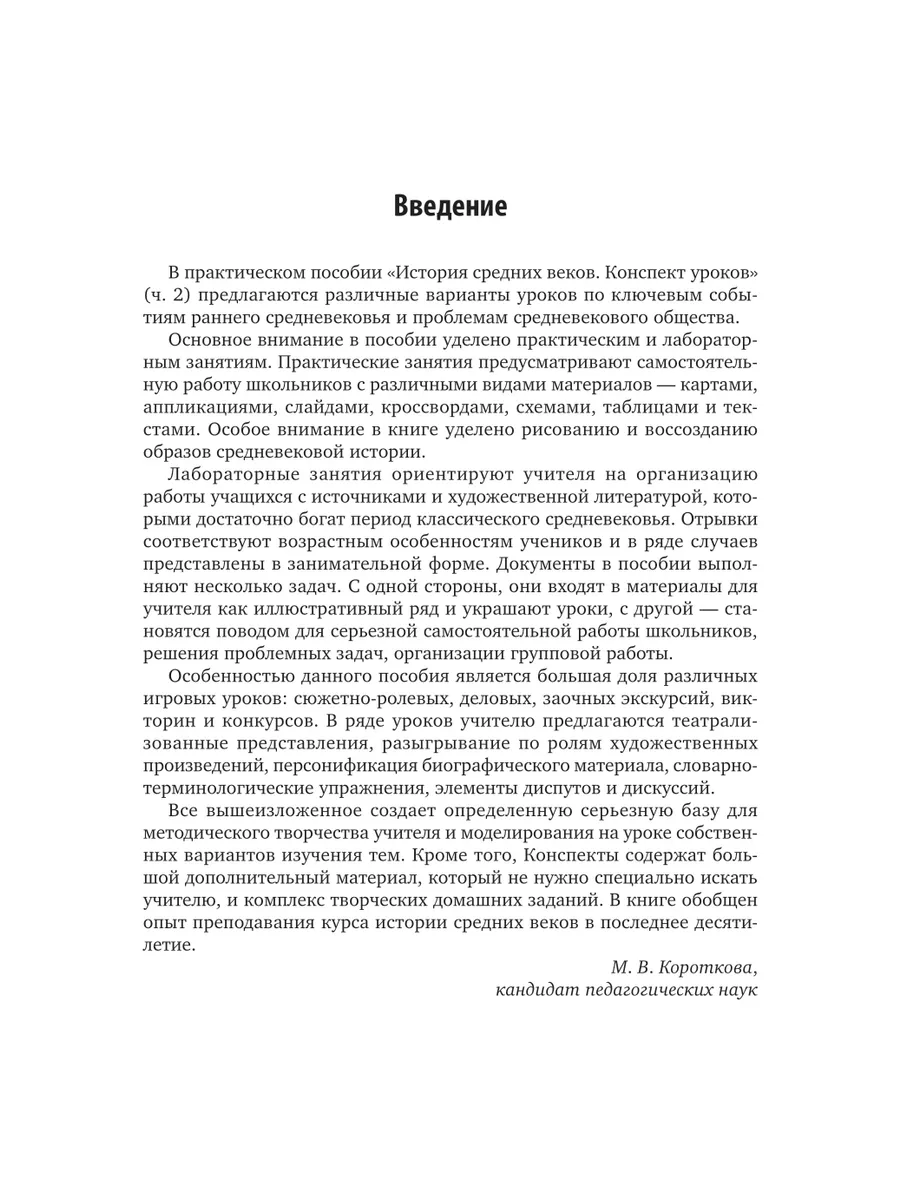 Введение

В практическом пособии «История средних веков. Конспект уроков» (ч. 2) предлагаются различные варианты уроков по ключевым событиям раннего средневековья и проблемам средневекового общества.

Основное внимание в пособии уделено практическим и лабораторным занятиям. Практические занятия предусматривают самостоятельную работу школьников с различными видами материалов — картами, аппликациями, слайдами, кроссвордами, схемами, таблицами и текстами. Особое внимание в книге уделено рисованию и воссозданию образов средневековой истории.

Лабораторные занятия ориентируют учителя на организацию работы учащихся с источниками и художественной литературой, которыми достаточно богат период классического средневековья. Отрывки соответствуют возрастным особенностям учеников и в ряде случаев представлены в занимательной форме. Документы в пособии выполняют несколько задач. С одной стороны, они входят в материалы для учителя как иллюстративный ряд и украшают уроки, с другой — становятся поводом для серьезной самостоятельной работы школьников, решения проблемных задач, организации групповой работы.

Особенностью данного пособия является большая доля различных игровых уроков: сюжетно-ролевых, деловых, заочных экскурсий, викторин и конкурсов. В ряде уроков учителю предлагаются театрализованные представления, разыгрывание по ролям художественных произведений, персонификация биографического материала, словарно-терминологические упражнения, элементы диспутов и дискуссий.

Все вышеизложенное создает определенную серьезную базу для методического творчества учителя и моделирования на уроке собственных вариантов изучения тем. Кроме того, Конспекты содержат большой дополнительный материал, который не нужно специально искать учителю, и комплекс творческих домашних заданий. В книге обобщен опыт преподавания курса истории средних веков в последнее десятилетие.

М. В. Короткова,
кандидат педагогических наук